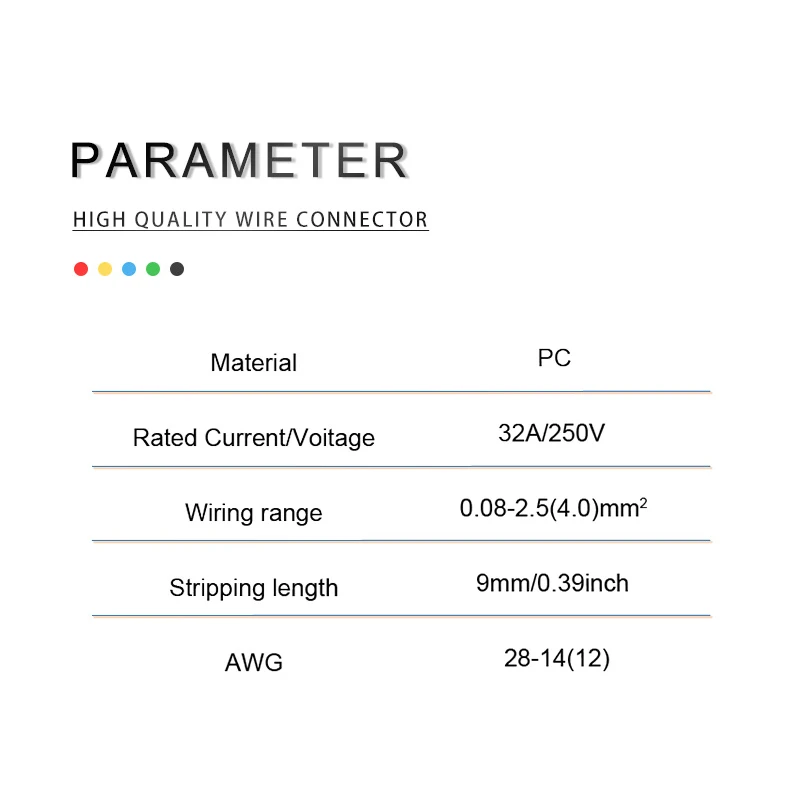 PARAMETER

HIGH QUALITY WIRE CONNECTOR

| Material | PC |
|---|---|
| Rated Current/Voitage | 32A/250V |
| Wiring range | 0.08-2.5(4.0)mm$^2$ |
| Stripping length | 9mm/0.39inch |
| AWG | 28-14(12) |